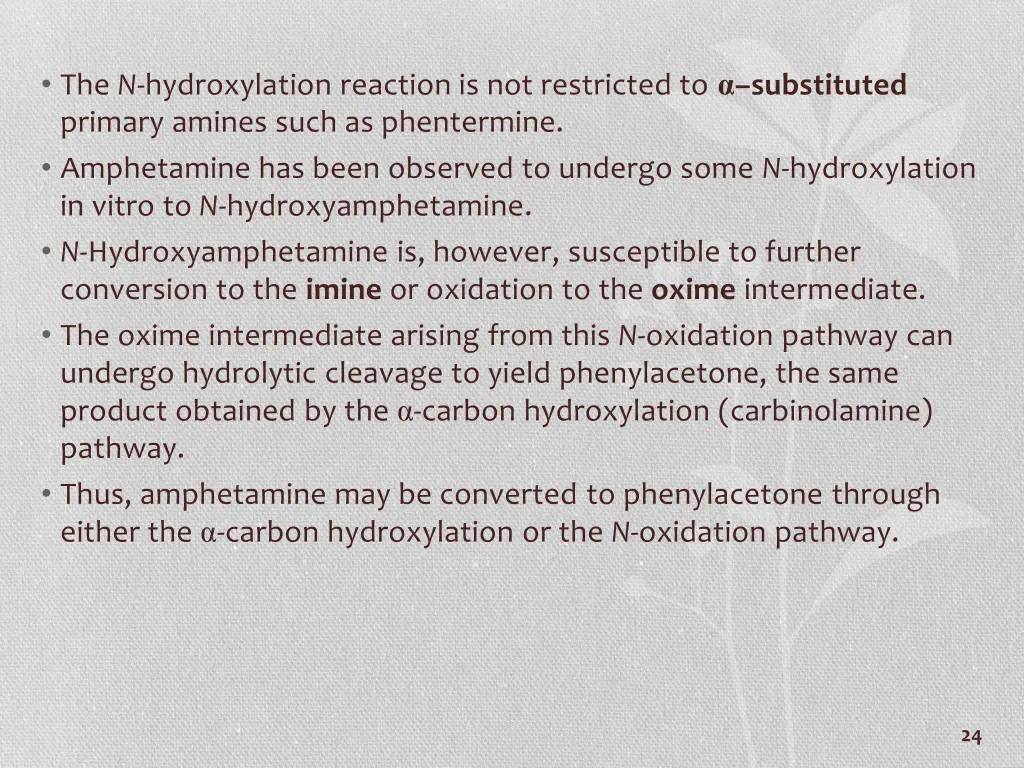 • The N-hydroxylation reaction is not restricted to α–substituted primary amines such as phentermine.
• Amphetamine has been observed to undergo some N-hydroxylation in vitro to N-hydroxyamphetamine.
• N-Hydroxyamphetamine is, however, susceptible to further conversion to the imine or oxidation to the oxime intermediate.
• The oxime intermediate arising from this N-oxidation pathway can undergo hydrolytic cleavage to yield phenylacetone, the same product obtained by the α-carbon hydroxylation (carbinolamine) pathway.
• Thus, amphetamine may be converted to phenylacetone through either the α-carbon hydroxylation or the N-oxidation pathway.

24